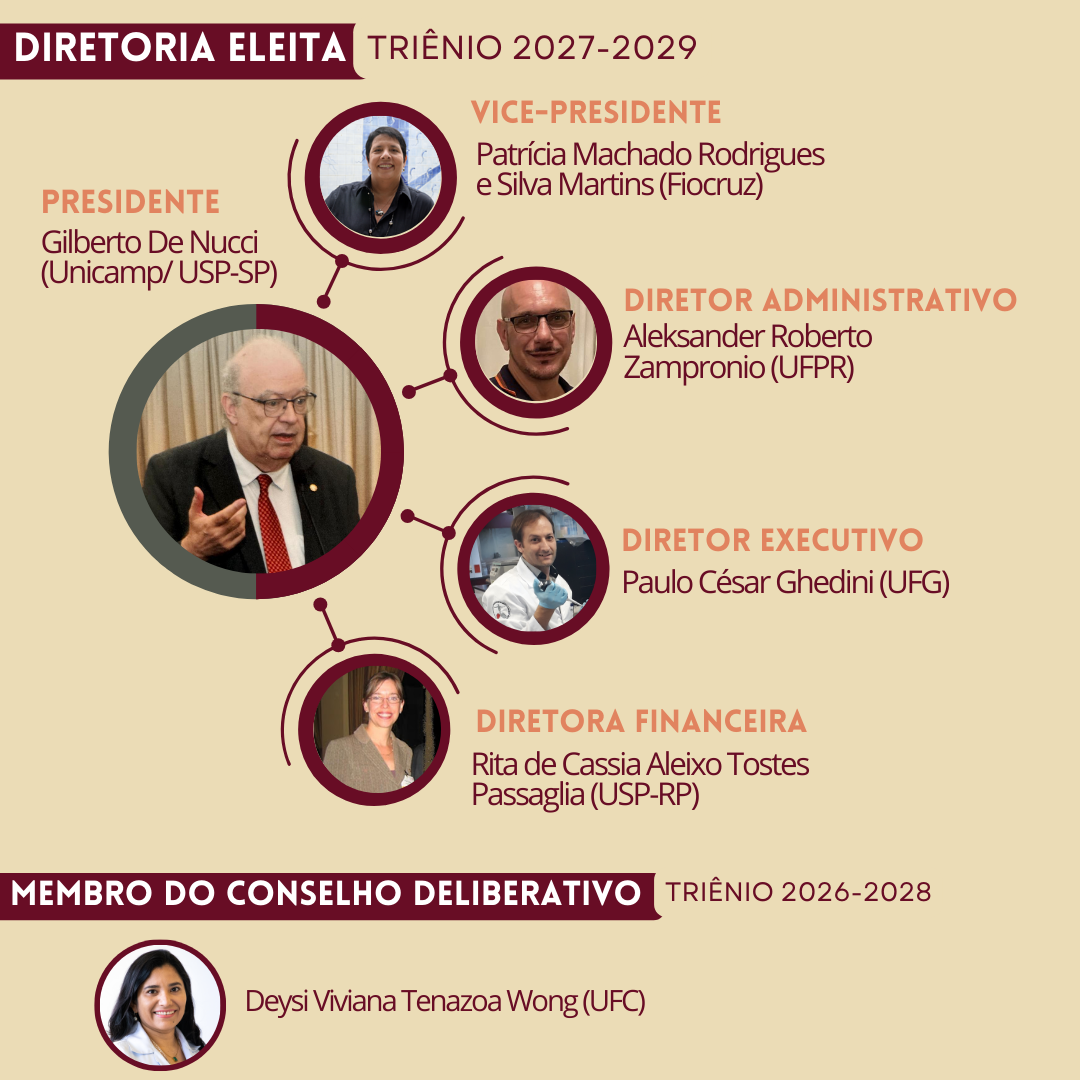 DIRETORIA ELEITA TRIÊNIO 2027-2029

VICE-PRESIDENTE
Patrícia Machado Rodrigues e Silva Martins (Fiocruz)

PRESIDENTE
Gilberto De Nucci (Unicamp/ USP-SP)

DIRETOR ADMINISTRATIVO
Aleksander Roberto Zampronio (UFPR)

DIRETOR EXECUTIVO
Paulo César Ghedini (UFG)

DIRETORA FINANCEIRA
Rita de Cassia Aleixo Tostes Passaglia (USP-RP)

MEMBRO DO CONSELHO DELIBERATIVO TRIÊNIO 2026-2028

Deysi Viviana Tenazoa Wong (UFC)